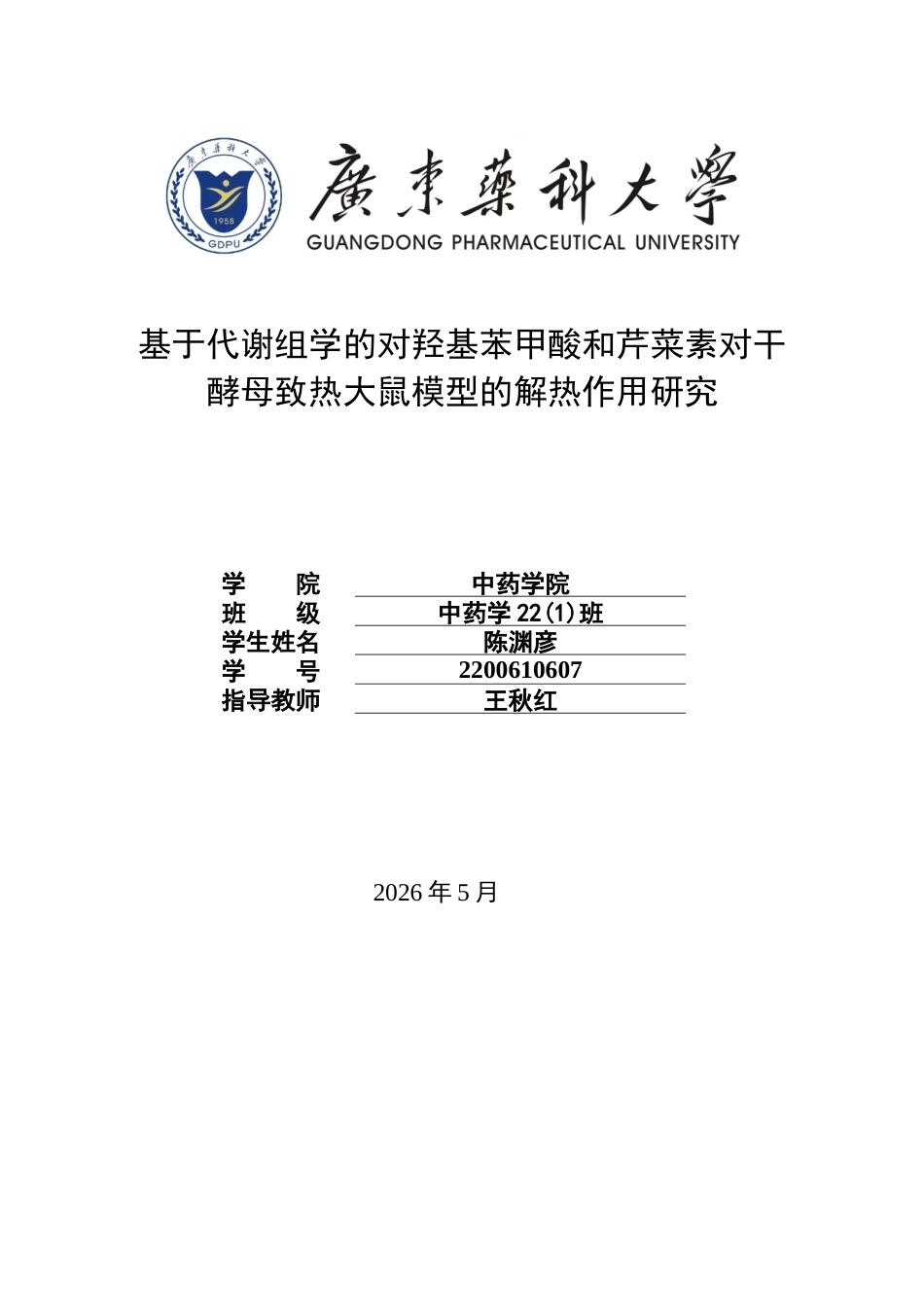 廣東藥科大學 1958 GDPU

廣東藥科大學
GUANGDONG PHARMACEUTICAL UNIVERSITY

基于代谢组学的对羟基苯甲酸和芹菜素对干酵母致热大鼠模型的解热作用研究

| 学　　院 | 中药学院 |
|---|---|
| 班　　级 | 中药学 22（1）班 |
| 学生姓名 | 陈渊彦 |
| 学　　号 | 2200610607 |
| 指导教师 | 王秋红 |

2026 年 5 月